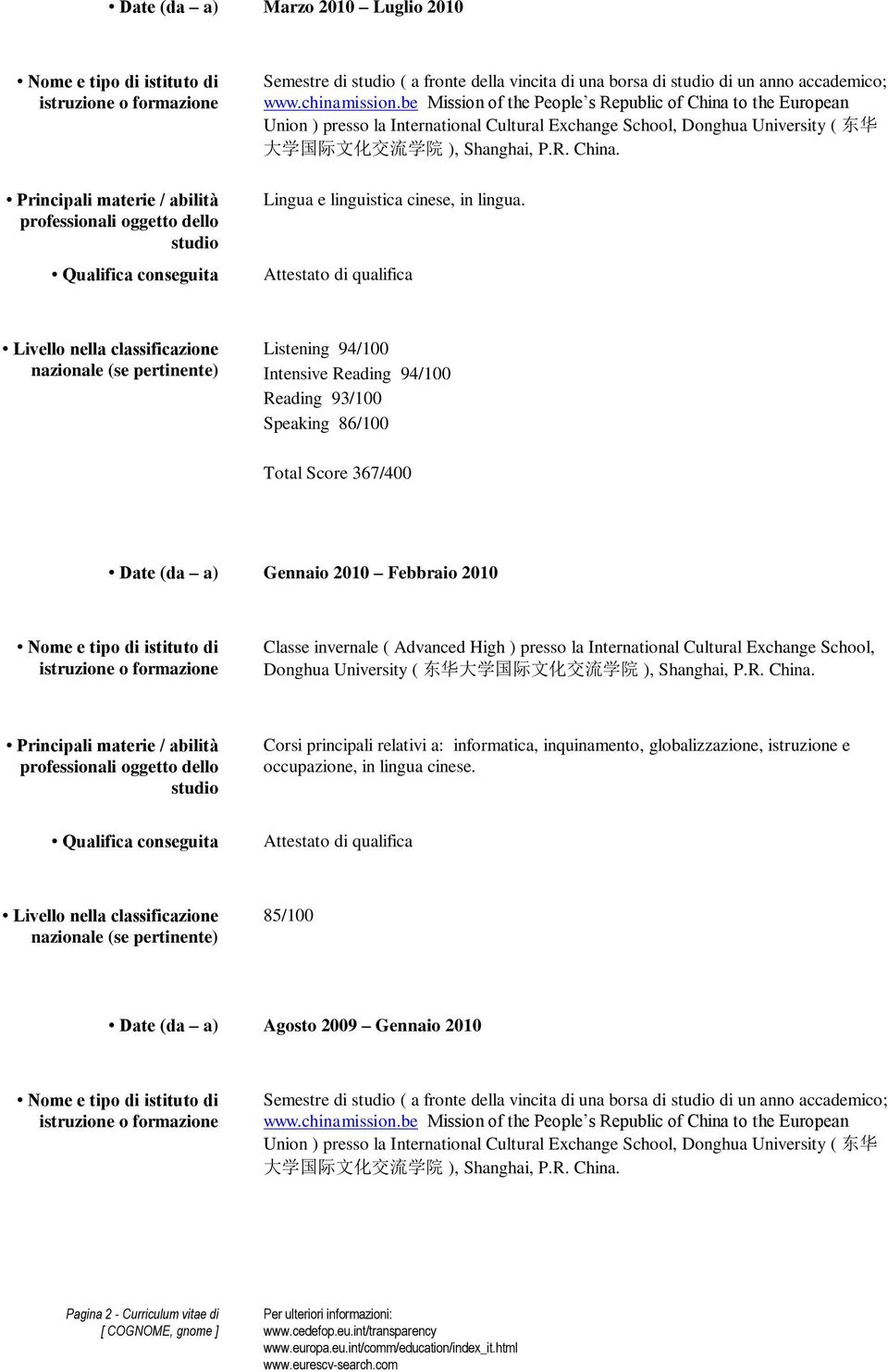 • Date (da – a) Marzo 2010 – Luglio 2010

• Nome e tipo di istituto di istruzione o formazione

Semestre di studio ( a fronte della vincita di una borsa di studio di un anno accademico; www.chinamission.be Mission of the People's Republic of China to the European Union ) presso la International Cultural Exchange School, Donghua University ( 东华大学国际文化交流学院 ), Shanghai, P.R. China.

• Principali materie / abilità professionali oggetto dello studio

Lingua e linguistica cinese, in lingua.

• Qualifica conseguita

Attestato di qualifica

• Livello nella classificazione nazionale (se pertinente)

Listening 94/100
Intensive Reading 94/100
Reading 93/100
Speaking 86/100

Total Score 367/400

• Date (da – a) Gennaio 2010 – Febbraio 2010

• Nome e tipo di istituto di istruzione o formazione

Classe invernale ( Advanced High ) presso la International Cultural Exchange School, Donghua University ( 东华大学国际文化交流学院 ), Shanghai, P.R. China.

• Principali materie / abilità professionali oggetto dello studio

Corsi principali relativi a: informatica, inquinamento, globalizzazione, istruzione e occupazione, in lingua cinese.

• Qualifica conseguita

Attestato di qualifica

• Livello nella classificazione nazionale (se pertinente)

85/100

• Date (da – a) Agosto 2009 – Gennaio 2010

• Nome e tipo di istituto di istruzione o formazione

Semestre di studio ( a fronte della vincita di una borsa di studio di un anno accademico; www.chinamission.be Mission of the People's Republic of China to the European Union ) presso la International Cultural Exchange School, Donghua University ( 东华大学国际文化交流学院 ), Shanghai, P.R. China.

Pagina 2 - Curriculum vitae di [ COGNOME, gnome ]

Per ulteriori informazioni:
www.cedefop.eu.int/transparency
www.europa.eu.int/comm/education/index_it.html
www.eurescv-search.com